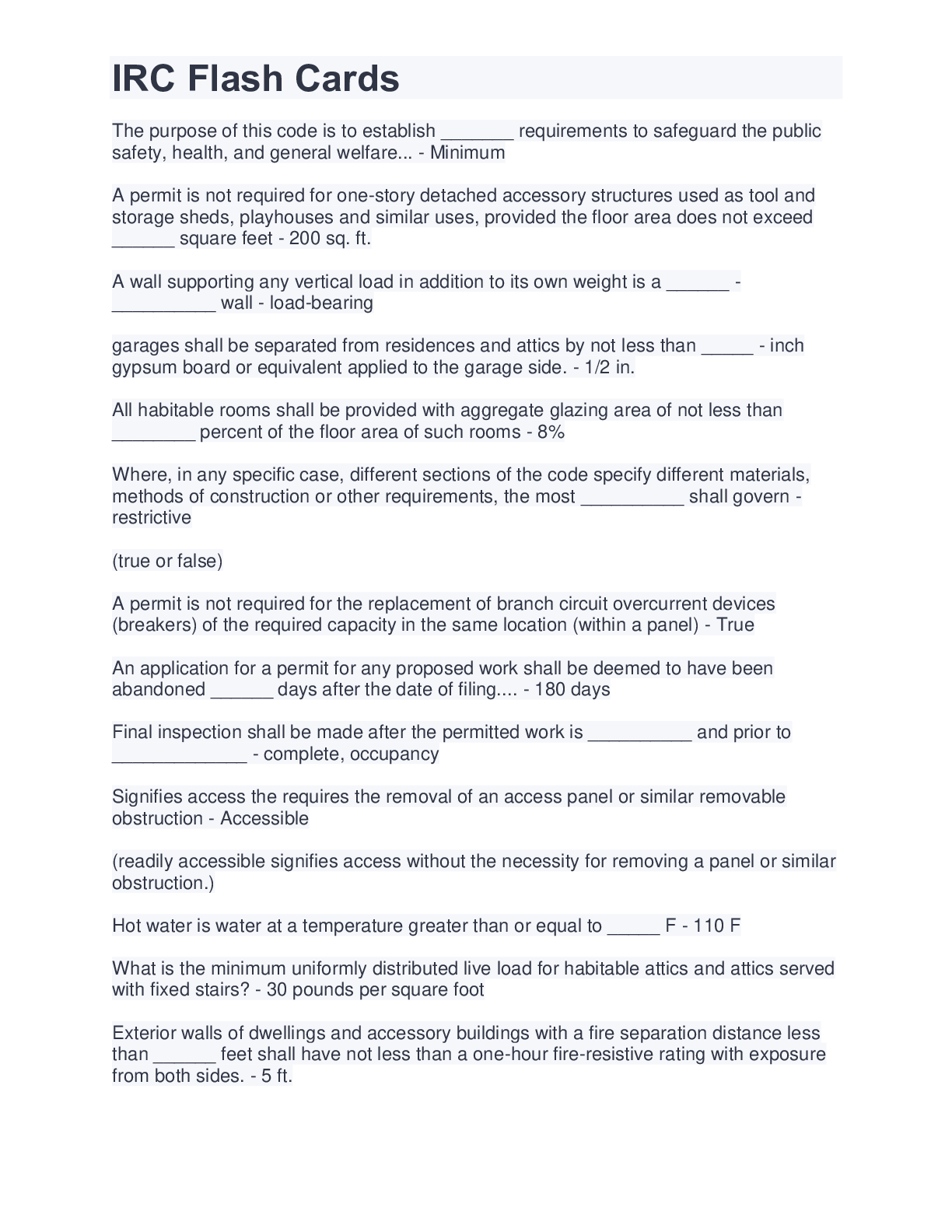 IRC Flash Cards

The purpose of this code is to establish _______ requirements to safeguard the public safety, health, and general welfare... - Minimum

A permit is not required for one-story detached accessory structures used as tool and storage sheds, playhouses and similar uses, provided the floor area does not exceed ______ square feet - 200 sq. ft.

A wall supporting any vertical load in addition to its own weight is a ______ - __________ wall - load-bearing

garages shall be separated from residences and attics by not less than _____ - inch gypsum board or equivalent applied to the garage side. - 1/2 in.

All habitable rooms shall be provided with aggregate glazing area of not less than ________ percent of the floor area of such rooms - 8%

Where, in any specific case, different sections of the code specify different materials, methods of construction or other requirements, the most __________ shall govern - restrictive

(true or false)

A permit is not required for the replacement of branch circuit overcurrent devices (breakers) of the required capacity in the same location (within a panel) - True

An application for a permit for any proposed work shall be deemed to have been abandoned ______ days after the date of filing.... - 180 days

Final inspection shall be made after the permitted work is __________ and prior to _____________ - complete, occupancy

Signifies access the requires the removal of an access panel or similar removable obstruction - Accessible

(readily accessible signifies access without the necessity for removing a panel or similar obstruction.)

Hot water is water at a temperature greater than or equal to _____ F - 110 F

What is the minimum uniformly distributed live load for habitable attics and attics served with fixed stairs? - 30 pounds per square foot

Exterior walls of dwellings and accessory buildings with a fire separation distance less than ______ feet shall have not less than a one-hour fire-resistive rating with exposure from both sides. - 5 ft.